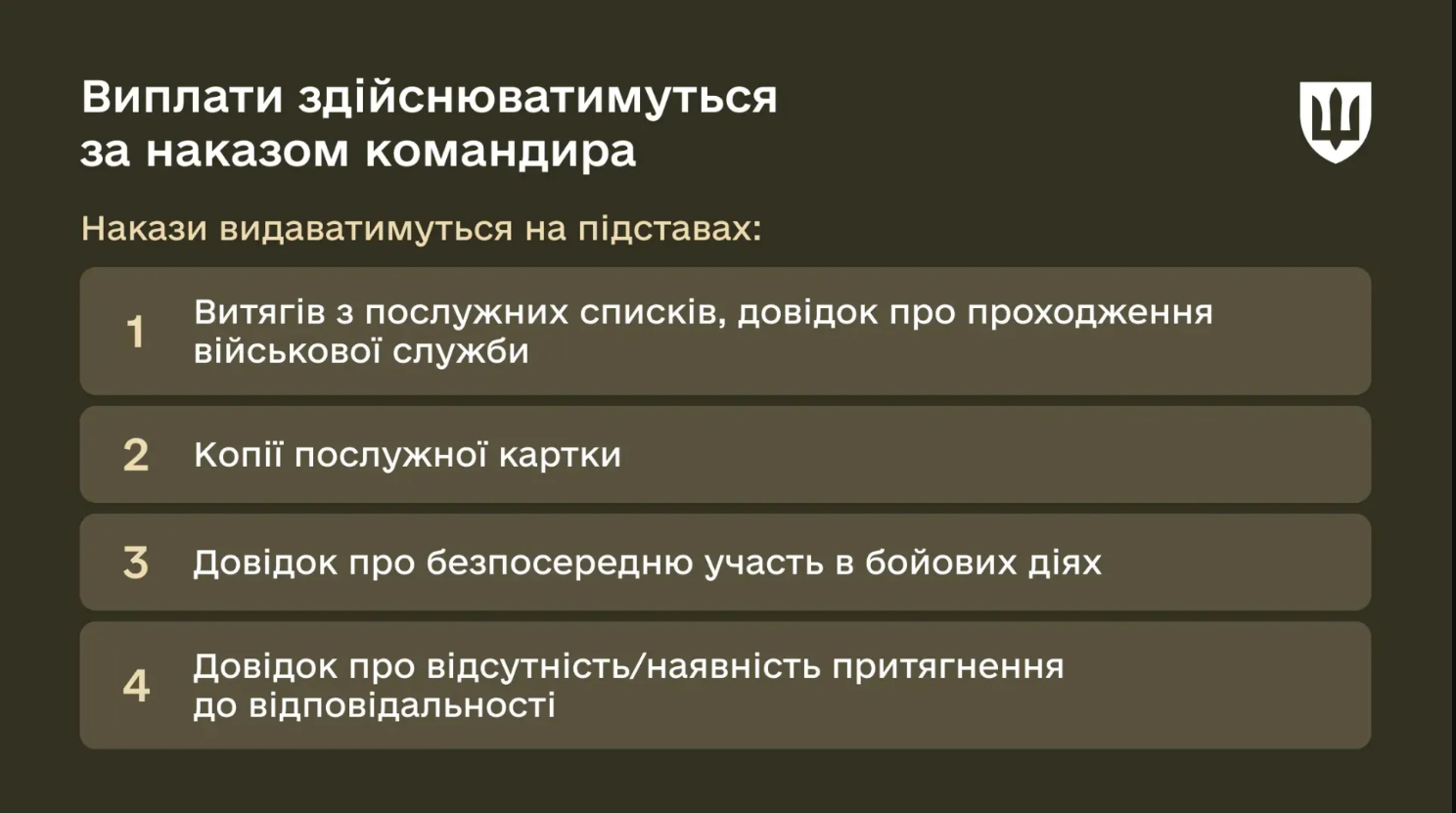 Виплати здійснюватимуться за наказом командира

Накази видаватимуться на підставах:

1 Витягів з послужних списків, довідок про проходження військової служби

2 Копії послужної картки

3 Довідок про безпосередню участь в бойових діях

4 Довідок про відсутність/наявність притягнення до відповідальності